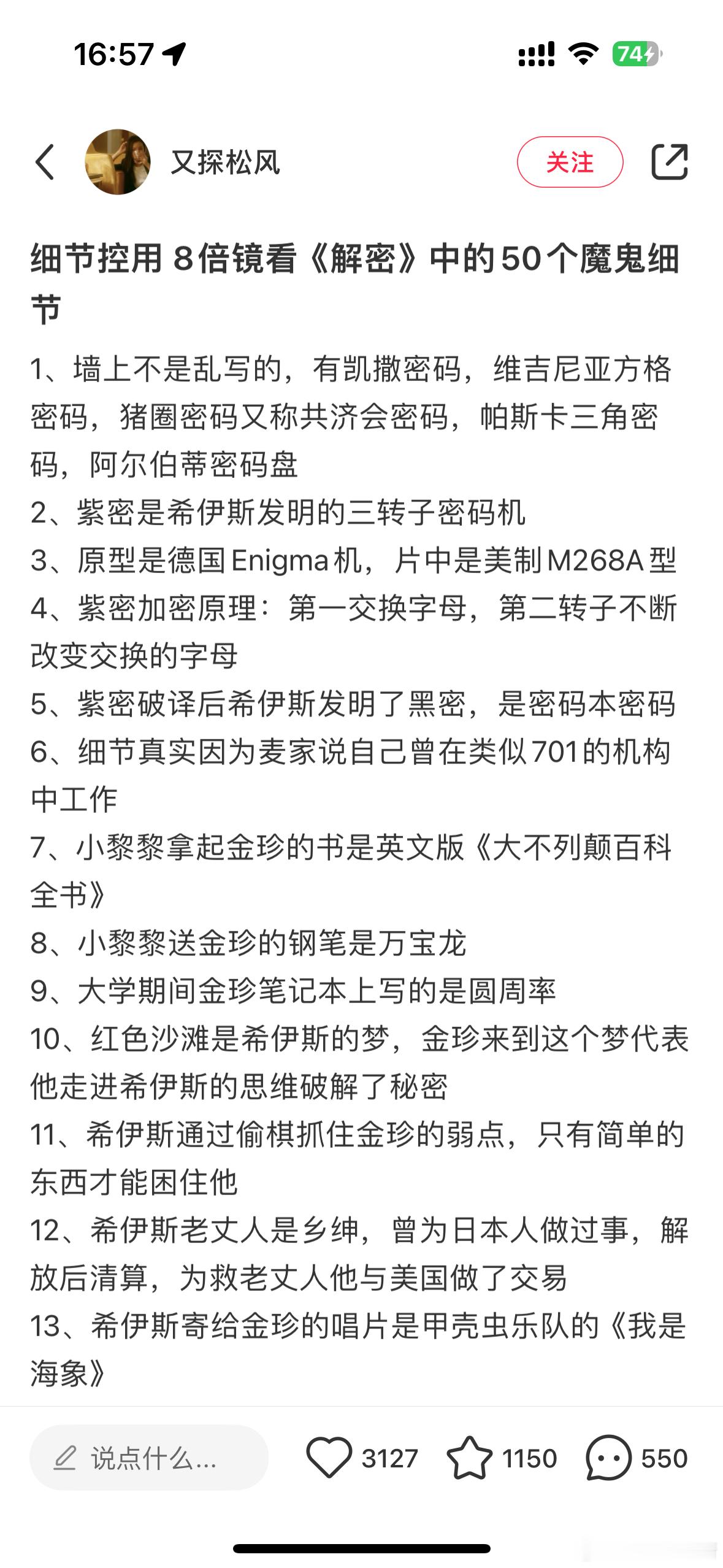 16:57

74

又探松风

关注

细节控用 8倍镜看《解密》中的50个魔鬼细节

1、墙上不是乱写的，有凯撒密码，维吉尼亚方格密码，猪圈密码又称共济会密码，帕斯卡三角密码，阿尔伯蒂密码盘
2、紫密是希伊斯发明的三转子密码机
3、原型是德国Enigma机，片中是美制M268A型
4、紫密加密原理：第一交换字母，第二转子不断改变交换的字母
5、紫密破译后希伊斯发明了黑密，是密码本密码
6、细节真实因为麦家说自己曾在类似701的机构中工作
7、小黎黎拿起金珍的书是英文版《大不列颠百科全书》
8、小黎黎送金珍的钢笔是万宝龙
9、大学期间金珍笔记本上写的是圆周率
10、红色沙滩是希伊斯的梦，金珍来到这个梦代表他走进希伊斯的思维破解了秘密
11、希伊斯通过偷棋抓住金珍的弱点，只有简单的东西才能困住他
12、希伊斯老丈人是乡绅，曾为日本人做过事，解放后清算，为救老丈人他与美国做了交易
13、希伊斯寄给金珍的唱片是甲壳虫乐队的《我是海象》

说点什么...

3127

1150

550